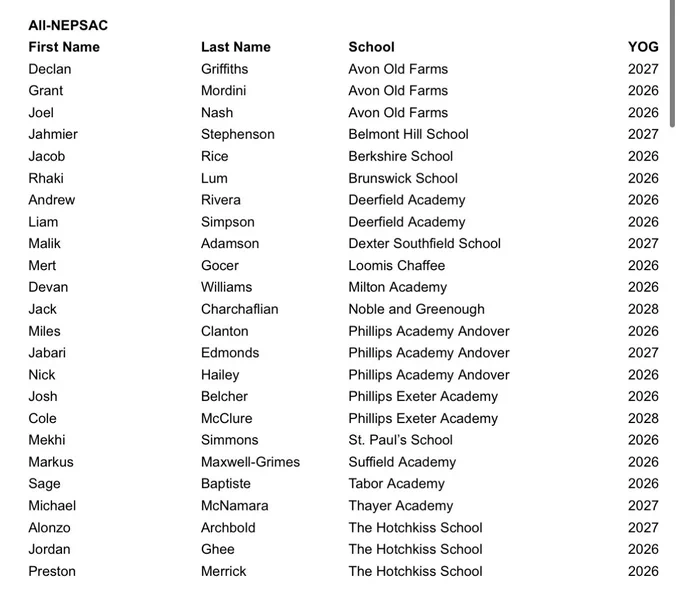 All-NEPSAC

| First Name | Last Name | School | YOG |
|---|---|---|---|
| Declan | Griffiths | Avon Old Farms | 2027 |
| Grant | Mordini | Avon Old Farms | 2026 |
| Joel | Nash | Avon Old Farms | 2026 |
| Jahmier | Stephenson | Belmont Hill School | 2027 |
| Jacob | Rice | Berkshire School | 2026 |
| Rhaki | Lum | Brunswick School | 2026 |
| Andrew | Rivera | Deerfield Academy | 2026 |
| Liam | Simpson | Deerfield Academy | 2026 |
| Malik | Adamson | Dexter Southfield School | 2027 |
| Mert | Gocer | Loomis Chaffee | 2026 |
| Devan | Williams | Milton Academy | 2026 |
| Jack | Charchaflian | Noble and Greenough | 2028 |
| Miles | Clanton | Phillips Academy Andover | 2026 |
| Jabari | Edmonds | Phillips Academy Andover | 2027 |
| Nick | Hailey | Phillips Academy Andover | 2026 |
| Josh | Belcher | Phillips Exeter Academy | 2026 |
| Cole | McClure | Phillips Exeter Academy | 2028 |
| Mekhi | Simmons | St. Paul's School | 2026 |
| Markus | Maxwell-Grimes | Suffield Academy | 2026 |
| Sage | Baptiste | Tabor Academy | 2026 |
| Michael | McNamara | Thayer Academy | 2027 |
| Alonzo | Archbold | The Hotchkiss School | 2027 |
| Jordan | Ghee | The Hotchkiss School | 2026 |
| Preston | Merrick | The Hotchkiss School | 2026 |